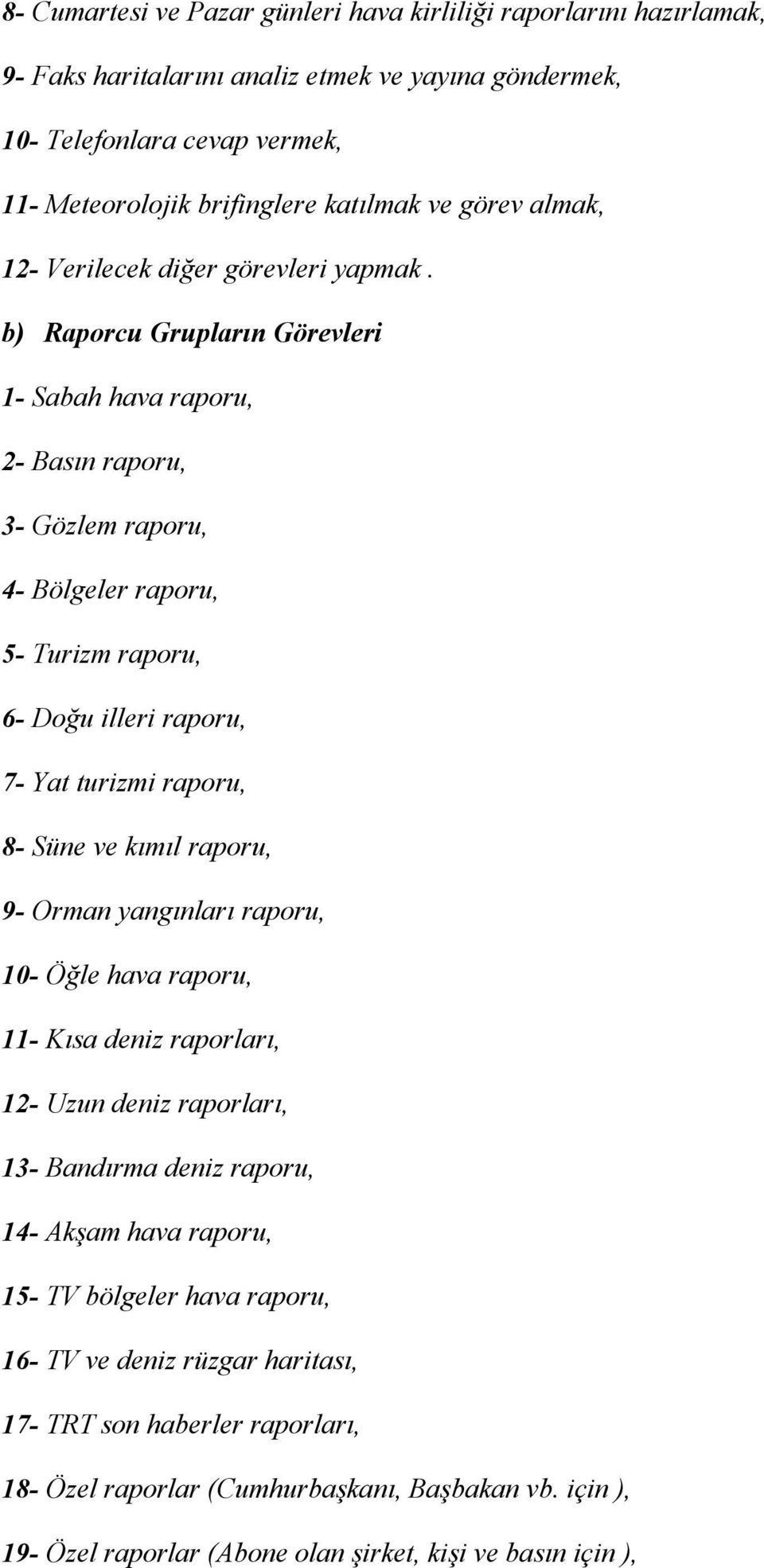 8- Cumartesi ve Pazar günleri hava kirliliği raporlarını hazırlamak,

9- Faks haritalarını analiz etmek ve yayına göndermek,

10- Telefonlara cevap vermek,

11- Meteorolojik brifinglere katılmak ve görev almak,

12- Verilecek diğer görevleri yapmak .

b) Raporcu Grupların Görevleri

1- Sabah hava raporu,

2- Basın raporu,

3- Gözlem raporu,

4- Bölgeler raporu,

5- Turizm raporu,

6- Doğu illeri raporu,

7- Yat turizmi raporu,

8- Süne ve kımıl raporu,

9- Orman yangınları raporu,

10- Öğle hava raporu,

11- Kısa deniz raporları,

12- Uzun deniz raporları,

13- Bandırma deniz raporu,

14- Akşam hava raporu,

15- TV bölgeler hava raporu,

16- TV ve deniz rüzgar haritası,

17- TRT son haberler raporları,

18- Özel raporlar (Cumhurbaşkanı, Başbakan vb. için ),

19- Özel raporlar (Abone olan şirket, kişi ve basın için ),